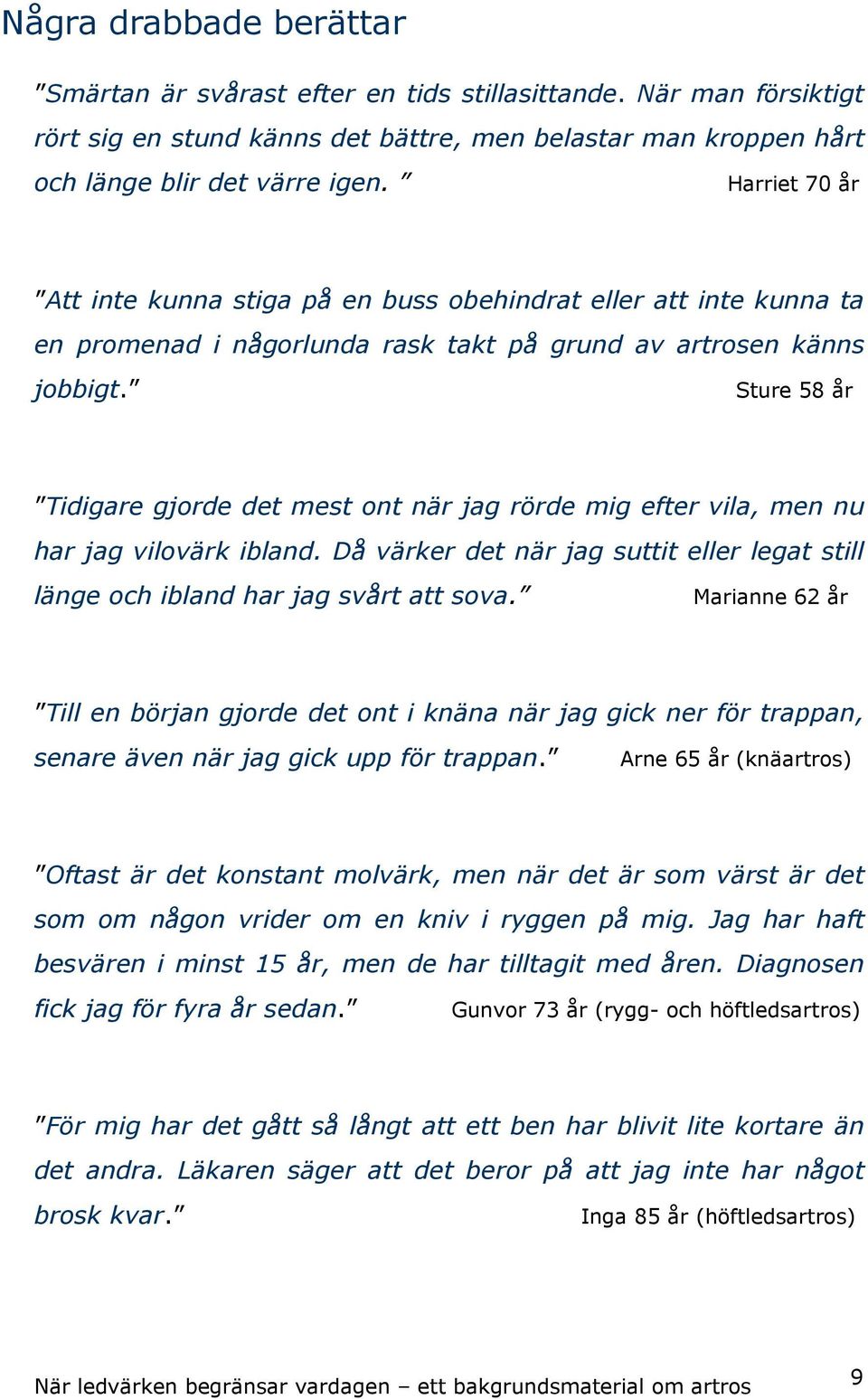 Några drabbade berättar

”Smärtan är svårast efter en tids stillasittande. När man försiktigt rört sig en stund känns det bättre, men belastar man kroppen hårt och länge blir det värre igen. ” Harriet 70 år

”Att inte kunna stiga på en buss obehindrat eller att inte kunna ta en promenad i någorlunda rask takt på grund av artrosen känns jobbigt.” Sture 58 år

”Tidigare gjorde det mest ont när jag rörde mig efter vila, men nu har jag vilovärk ibland. Då värker det när jag suttit eller legat still länge och ibland har jag svårt att sova.” Marianne 62 år

”Till en början gjorde det ont i knäna när jag gick ner för trappan, senare även när jag gick upp för trappan.” Arne 65 år (knäartros)

”Oftast är det konstant molvärk, men när det är som värst är det som om någon vrider om en kniv i ryggen på mig. Jag har haft besvären i minst 15 år, men de har tilltagit med åren. Diagnosen fick jag för fyra år sedan.” Gunvor 73 år (rygg- och höftledsartros)

”För mig har det gått så långt att ett ben har blivit lite kortare än det andra. Läkaren säger att det beror på att jag inte har något brosk kvar.” Inga 85 år (höftledsartros)

När ledvärken begränsar vardagen – ett bakgrundsmaterial om artros 9